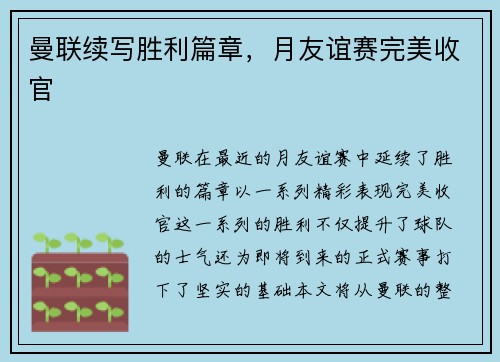 曼联续写胜利篇章，月友谊赛完美收官

曼联在最近的月友谊赛中延续了胜利的篇章以一系列精彩表现完美收官这一系列的胜利不仅提升了球队的士气还为即将到来的正式赛事打下了坚实的基础本文将从曼联的整